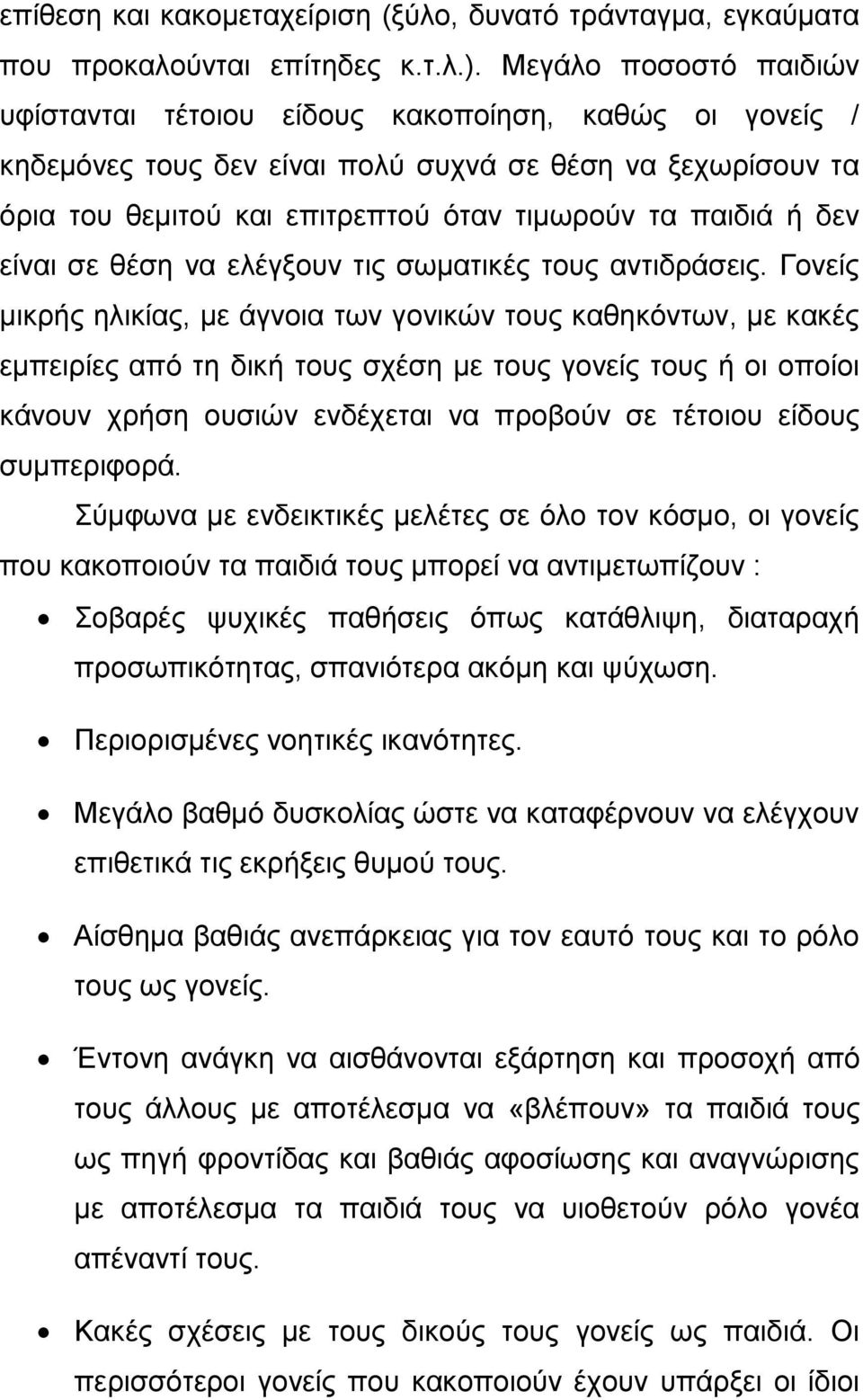 επίθεση και κακομεταχείριση (ξύλο, δυνατό τράνταγμα, εγκαύματα που προκαλούνται επίτηδες κ.τ.λ.). Μεγάλο ποσοστό παιδιών υφίστανται τέτοιου είδους κακοποίηση, καθώς οι γονείς / κηδεμόνες τους δεν είναι πολύ συχνά σε θέση να ξεχωρίσουν τα όρια του θεμιτού και επιτρεπτού όταν τιμωρούν τα παιδιά ή δεν είναι σε θέση να ελέγξουν τις σωματικές τους αντιδράσεις. Γονείς μικρής ηλικίας, με άγνοια των γονικών τους καθηκόντων, με κακές εμπειρίες από τη δική τους σχέση με τους γονείς τους ή οι οποίοι κάνουν χρήση ουσιών ενδέχεται να προβούν σε τέτοιου είδους συμπεριφορά.

Σύμφωνα με ενδεικτικές μελέτες σε όλο τον κόσμο, οι γονείς που κακοποιούν τα παιδιά τους μπορεί να αντιμετωπίζουν :

• Σοβαρές ψυχικές παθήσεις όπως κατάθλιψη, διαταραχή προσωπικότητας, σπανιότερα ακόμη και ψύχωση.

• Περιορισμένες νοητικές ικανότητες.

• Μεγάλο βαθμό δυσκολίας ώστε να καταφέρνουν να ελέγχουν επιθετικά τις εκρήξεις θυμού τους.

• Αίσθημα βαθιάς ανεπάρκειας για τον εαυτό τους και το ρόλο τους ως γονείς.

• Έντονη ανάγκη να αισθάνονται εξάρτηση και προσοχή από τους άλλους με αποτέλεσμα να «βλέπουν» τα παιδιά τους ως πηγή φροντίδας και βαθιάς αφοσίωσης και αναγνώρισης με αποτέλεσμα τα παιδιά τους να υιοθετούν ρόλο γονέα απέναντί τους.

• Κακές σχέσεις με τους δικούς τους γονείς ως παιδιά. Οι περισσότεροι γονείς που κακοποιούν έχουν υπάρξει οι ίδιοι